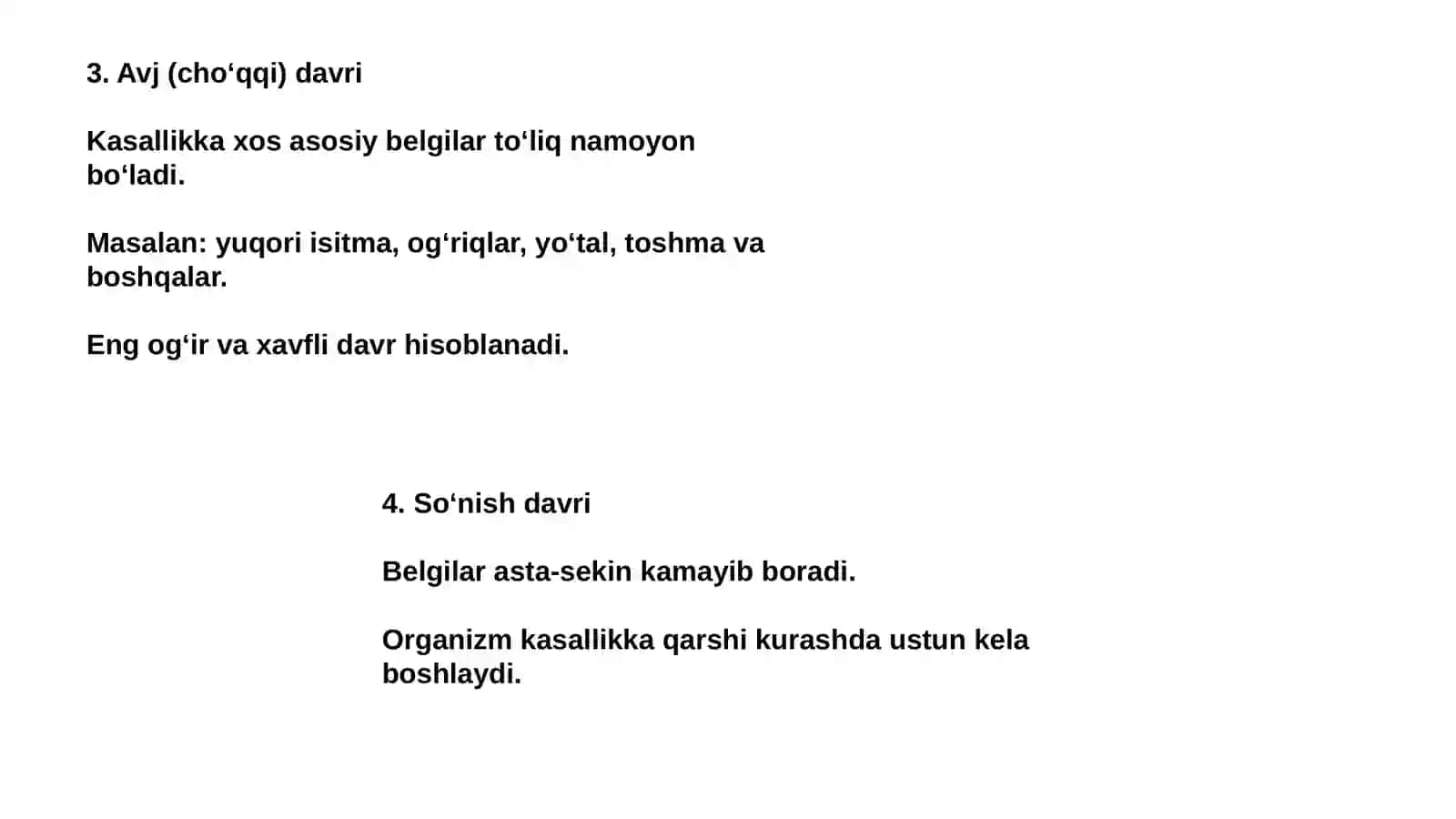 3. Avj (cho‘qqi) davri

Kasallikka xos asosiy belgilar to‘liq namoyon bo‘ladi.

Masalan: yuqori isitma, og‘riqlar, yo‘tal, toshma va boshqalar.

Eng og‘ir va xavfli davr hisoblanadi.

4. So‘nish davri

Belgilar asta-sekin kamayib boradi.

Organizm kasallikka qarshi kurashda ustun kela boshlaydi.